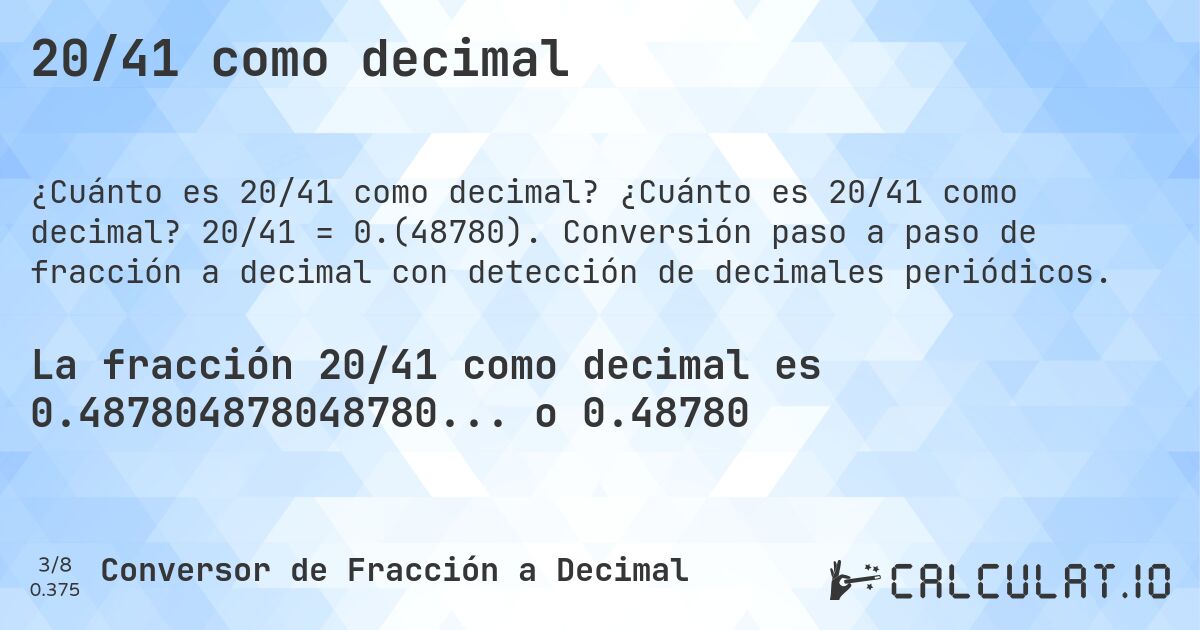 20/41 como decimal

¿Cuánto es 20/41 como decimal? ¿Cuánto es 20/41 como decimal? 20/41 = 0.(48780). Conversión paso a paso de fracción a decimal con detección de decimales periódicos.

La fracción 20/41 como decimal es 0.487804878048780... o 0.48780

3/8
0.375

Conversor de Fracción a Decimal

CALCULAT.IO